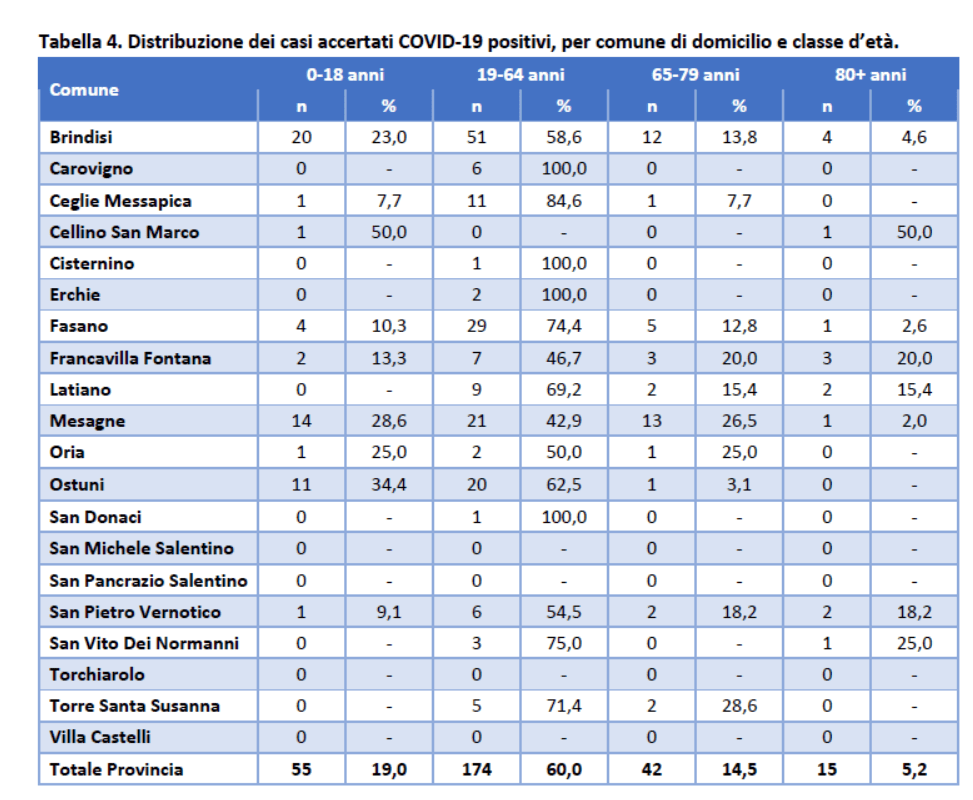 Tabella 4. Distribuzione dei casi accertati COVID-19 positivi, per comune di domicilio e classe d'età.

| Comune | 0-18 anni n | 0-18 anni % | 19-64 anni n | 19-64 anni % | 65-79 anni n | 65-79 anni % | 80+ anni n | 80+ anni % |
|---|---|---|---|---|---|---|---|---|
| Brindisi | 20 | 23,0 | 51 | 58,6 | 12 | 13,8 | 4 | 4,6 |
| Carovigno | 0 | - | 6 | 100,0 | 0 | - | 0 | - |
| Ceglie Messapica | 1 | 7,7 | 11 | 84,6 | 1 | 7,7 | 0 | - |
| Cellino San Marco | 1 | 50,0 | 0 | - | 0 | - | 1 | 50,0 |
| Cisternino | 0 | - | 1 | 100,0 | 0 | - | 0 | - |
| Erchie | 0 | - | 2 | 100,0 | 0 | - | 0 | - |
| Fasano | 4 | 10,3 | 29 | 74,4 | 5 | 12,8 | 1 | 2,6 |
| Francavilla Fontana | 2 | 13,3 | 7 | 46,7 | 3 | 20,0 | 3 | 20,0 |
| Latiano | 0 | - | 9 | 69,2 | 2 | 15,4 | 2 | 15,4 |
| Mesagne | 14 | 28,6 | 21 | 42,9 | 13 | 26,5 | 1 | 2,0 |
| Oria | 1 | 25,0 | 2 | 50,0 | 1 | 25,0 | 0 | - |
| Ostuni | 11 | 34,4 | 20 | 62,5 | 1 | 3,1 | 0 | - |
| San Donaci | 0 | - | 1 | 100,0 | 0 | - | 0 | - |
| San Michele Salentino | 0 | - | 0 | - | 0 | - | 0 | - |
| San Pancrazio Salentino | 0 | - | 0 | - | 0 | - | 0 | - |
| San Pietro Vernotico | 1 | 9,1 | 6 | 54,5 | 2 | 18,2 | 2 | 18,2 |
| San Vito Dei Normanni | 0 | - | 3 | 75,0 | 0 | - | 1 | 25,0 |
| Torchiarolo | 0 | - | 0 | - | 0 | - | 0 | - |
| Torre Santa Susanna | 0 | - | 5 | 71,4 | 2 | 28,6 | 0 | - |
| Villa Castelli | 0 | - | 0 | - | 0 | - | 0 | - |
| Totale Provincia | 55 | 19,0 | 174 | 60,0 | 42 | 14,5 | 15 | 5,2 |